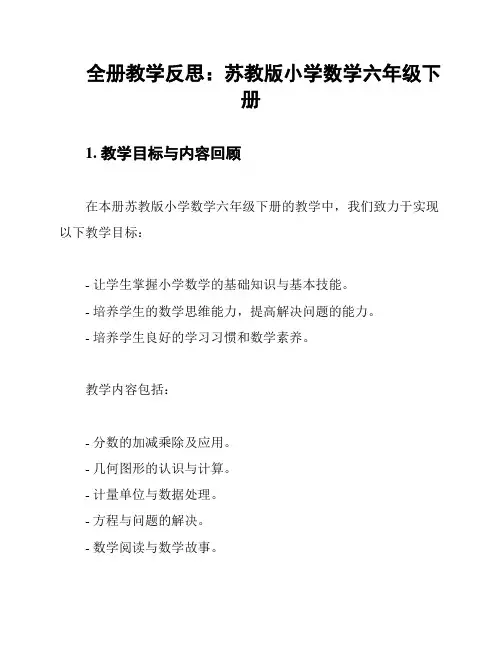 全册教学反思：苏教版小学数学六年级下册

1. 教学目标与内容回顾

在本册苏教版小学数学六年级下册的教学中，我们致力于实现以下教学目标：

- 让学生掌握小学数学的基础知识与基本技能。
- 培养学生的数学思维能力，提高解决问题的能力。
- 培养学生良好的学习习惯和数学素养。

教学内容包括：

- 分数的加减乘除及应用。
- 几何图形的认识与计算。
- 计量单位与数据处理。
- 方程与问题的解决。
- 数学阅读与数学故事。